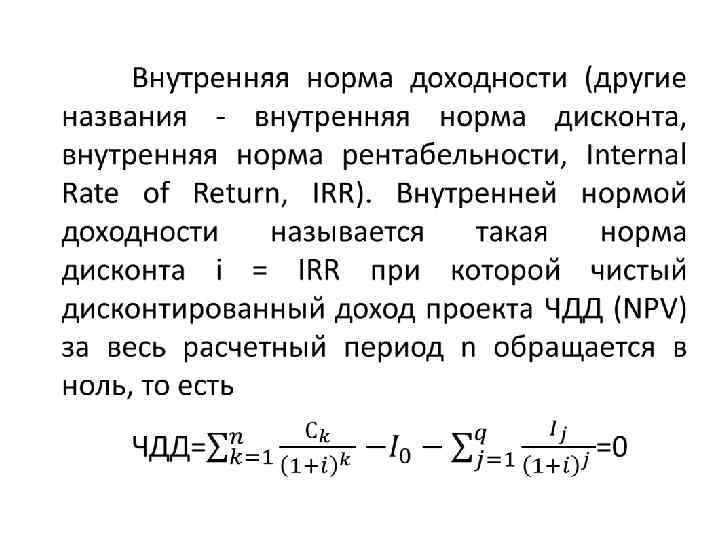 Внутренняя норма доходности (другие названия - внутренняя норма дисконта, внутренняя норма рентабельности, Internal Rate of Return, IRR). Внутренней нормой доходности называется такая норма дисконта i = IRR при которой чистый дисконтированный доход проекта ЧДД (NPV) за весь расчетный период n обращается в ноль, то есть

$ЧДД=\sum_{k=1}^{n}\frac{C_k}{(1+i)^k}-I_0-\sum_{j=1}^{q}\frac{I_j}{(1+i)^j}=0$